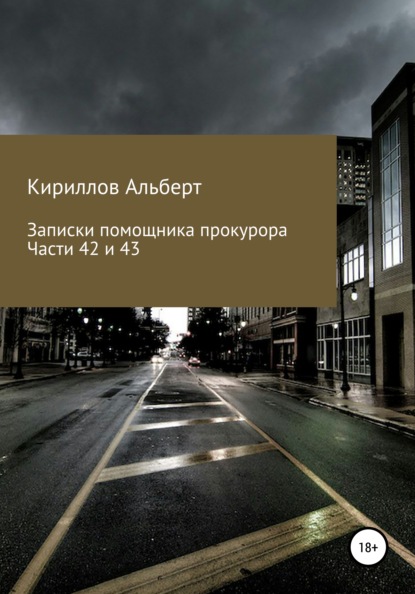 Кириллов Альберт

Записки помощника прокурора
Части 42 и 43

18+